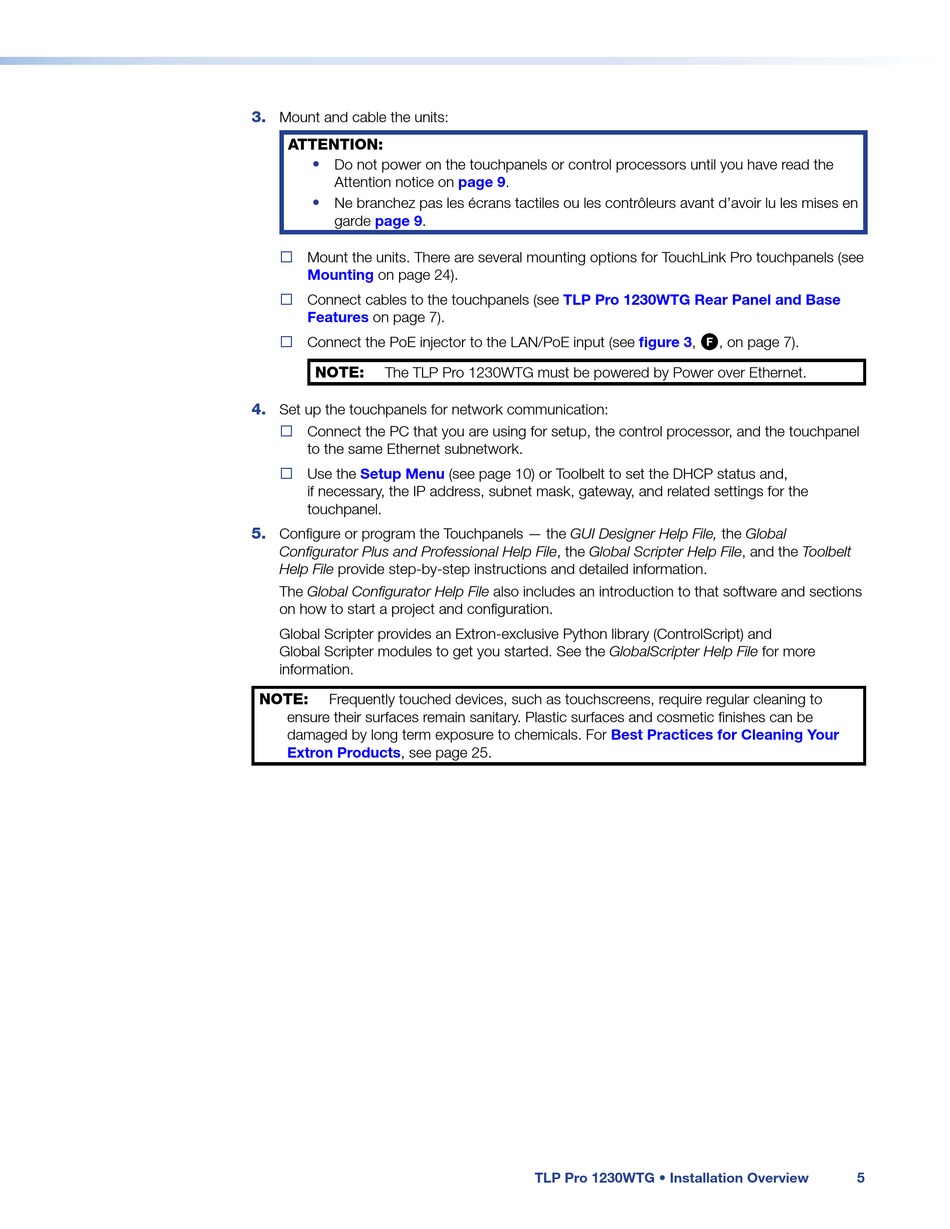 3. Mount and cable the units:

ATTENTION:
• Do not power on the touchpanels or control processors until you have read the Attention notice on page 9.
• Ne branchez pas les écrans tactiles ou les contrôleurs avant d'avoir lu les mises en garde page 9.

☐ Mount the units. There are several mounting options for TouchLink Pro touchpanels (see Mounting on page 24).
☐ Connect cables to the touchpanels (see TLP Pro 1230WTG Rear Panel and Base Features on page 7).
☐ Connect the PoE injector to the LAN/PoE input (see figure 3, F, on page 7).

NOTE: The TLP Pro 1230WTG must be powered by Power over Ethernet.

4. Set up the touchpanels for network communication:
☐ Connect the PC that you are using for setup, the control processor, and the touchpanel to the same Ethernet subnetwork.
☐ Use the Setup Menu (see page 10) or Toolbelt to set the DHCP status and, if necessary, the IP address, subnet mask, gateway, and related settings for the touchpanel.

5. Configure or program the Touchpanels — the GUI Designer Help File, the Global Configurator Plus and Professional Help File, the Global Scripter Help File, and the Toolbelt Help File provide step-by-step instructions and detailed information.

The Global Configurator Help File also includes an introduction to that software and sections on how to start a project and configuration.

Global Scripter provides an Extron-exclusive Python library (ControlScript) and Global Scripter modules to get you started. See the GlobalScripter Help File for more information.

NOTE: Frequently touched devices, such as touchscreens, require regular cleaning to ensure their surfaces remain sanitary. Plastic surfaces and cosmetic finishes can be damaged by long term exposure to chemicals. For Best Practices for Cleaning Your Extron Products, see page 25.

TLP Pro 1230WTG • Installation Overview 5